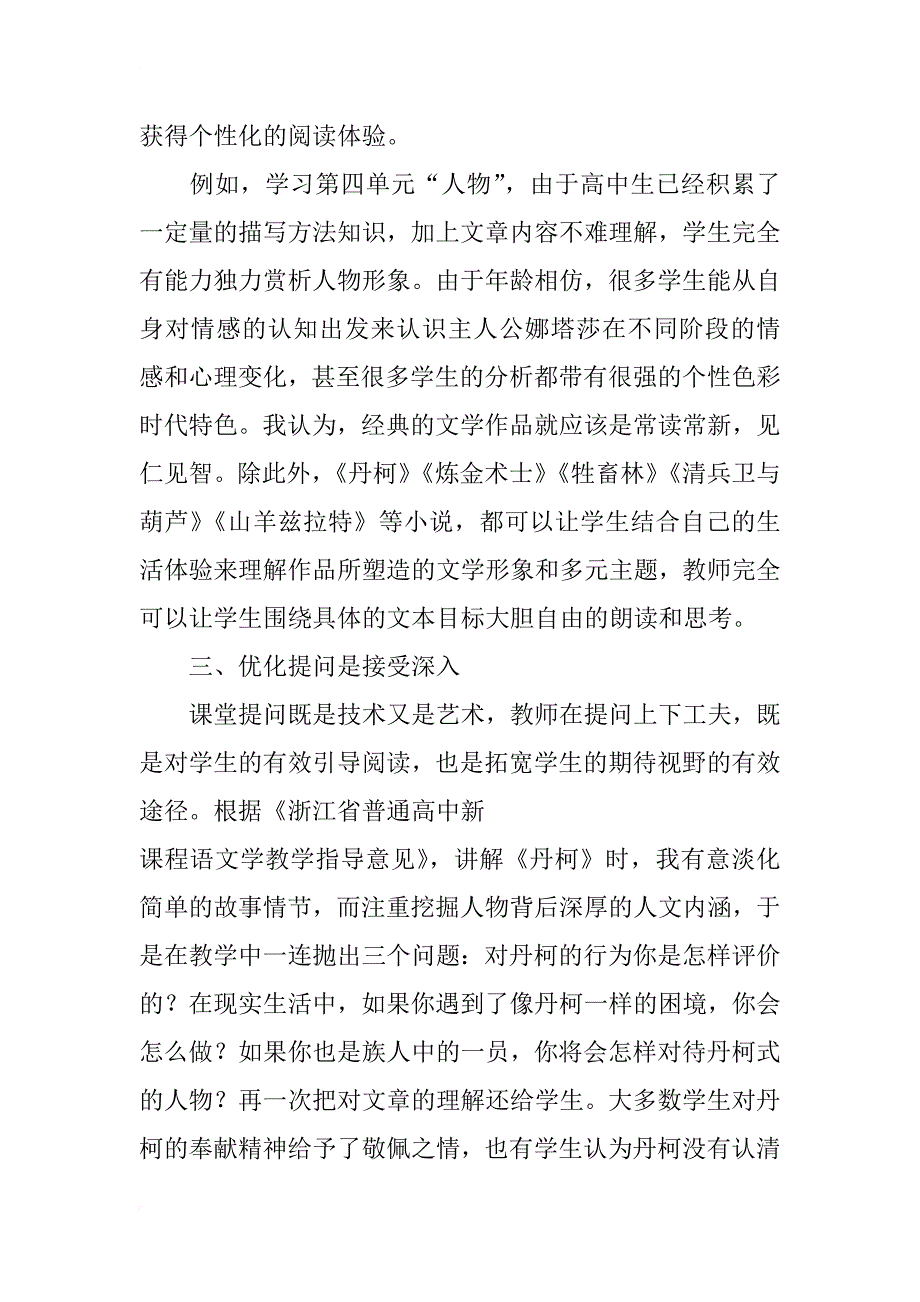 获得个性化的阅读体验。

例如，学习第四单元“人物”，由于高中生已经积累了一定量的描写方法知识，加上文章内容不难理解，学生完全有能力独力赏析人物形象。由于年龄相仿，很多学生能从自身对情感的认知出发来认识主人公娜塔莎在不同阶段的情感和心理变化，甚至很多学生的分析都带有很强的个性色彩时代特色。我认为，经典的文学作品就应该是常读常新，见仁见智。除此外，《丹柯》《炼金术士》《牲畜林》《清兵卫与葫芦》《山羊兹拉特》等小说，都可以让学生结合自己的生活体验来理解作品所塑造的文学形象和多元主题，教师完全可以让学生围绕具体的文本目标大胆自由的朗读和思考。

三、优化提问是接受深入

课堂提问既是技术又是艺术，教师在提问上下工夫，既是对学生的有效引导阅读，也是拓宽学生的期待视野的有效途径。根据《浙江省普通高中新

课程语文学教学指导意见》，讲解《丹柯》时，我有意淡化简单的故事情节，而注重挖掘人物背后深厚的人文内涵，于是在教学中一连抛出三个问题：对丹柯的行为你是怎样评价的？在现实生活中，如果你遇到了像丹柯一样的困境，你会怎么做？如果你也是族人中的一员，你将会怎样对待丹柯式的人物？再一次把对文章的理解还给学生。大多数学生对丹柯的奉献精神给予了敬佩之情，也有学生认为丹柯没有认清